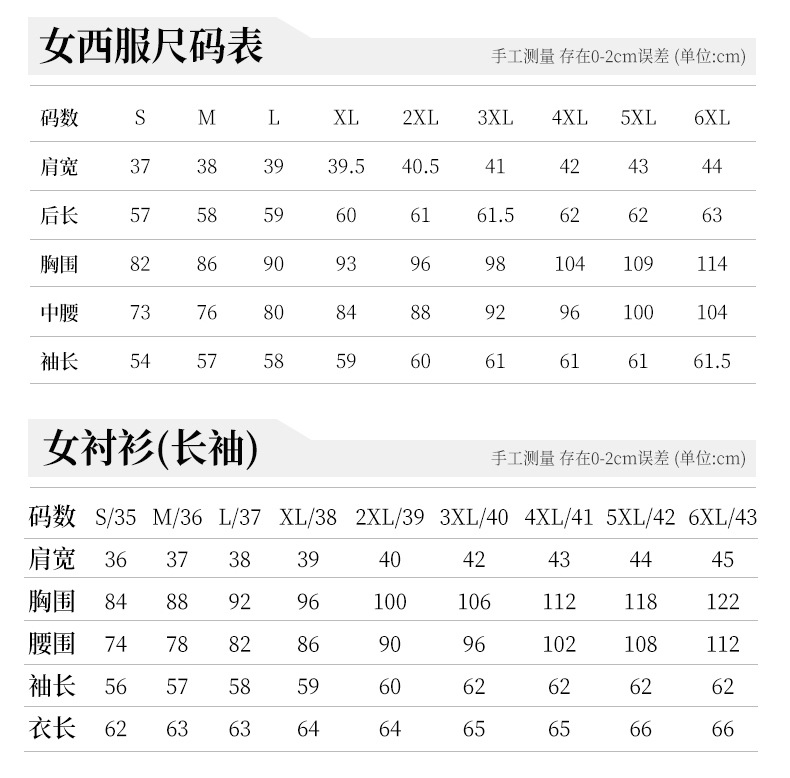 女西服尺码表

手工测量 存在0-2cm误差 (单位:cm)

| 码数 | S | M | L | XL | 2XL | 3XL | 4XL | 5XL | 6XL |
|---|---|---|---|---|---|---|---|---|---|
| 肩宽 | 37 | 38 | 39 | 39.5 | 40.5 | 41 | 42 | 43 | 44 |
| 后长 | 57 | 58 | 59 | 60 | 61 | 61.5 | 62 | 62 | 63 |
| 胸围 | 82 | 86 | 90 | 93 | 96 | 98 | 104 | 109 | 114 |
| 中腰 | 73 | 76 | 80 | 84 | 88 | 92 | 96 | 100 | 104 |
| 袖长 | 54 | 57 | 58 | 59 | 60 | 61 | 61 | 61 | 61.5 |

女衬衫(长袖)

手工测量 存在0-2cm误差 (单位:cm)

| 码数 | S/35 | M/36 | L/37 | XL/38 | 2XL/39 | 3XL/40 | 4XL/41 | 5XL/42 | 6XL/43 |
|---|---|---|---|---|---|---|---|---|---|
| 肩宽 | 36 | 37 | 38 | 39 | 40 | 42 | 43 | 44 | 45 |
| 胸围 | 84 | 88 | 92 | 96 | 100 | 106 | 112 | 118 | 122 |
| 腰围 | 74 | 78 | 82 | 86 | 90 | 96 | 102 | 108 | 112 |
| 袖长 | 56 | 57 | 58 | 59 | 60 | 62 | 62 | 62 | 62 |
| 衣长 | 62 | 63 | 63 | 64 | 64 | 65 | 65 | 66 | 66 |